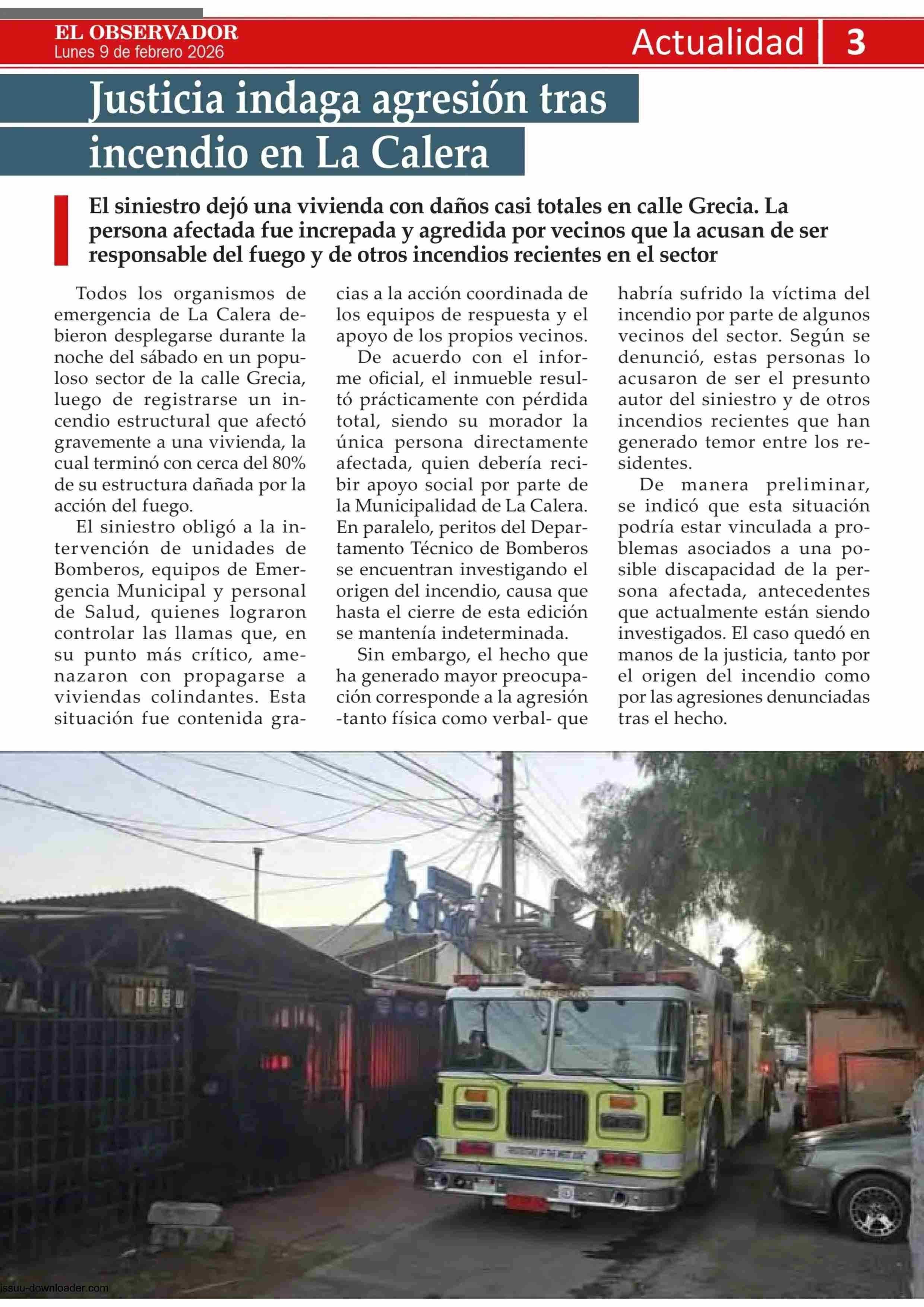 EL OBSERVADOR
Lunes 9 de febrero 2026

Actualidad 3

Justicia indaga agresión tras incendio en La Calera

El siniestro dejó una vivienda con daños casi totales en calle Grecia. La persona afectada fue increpada y agredida por vecinos que la acusan de ser responsable del fuego y de otros incendios recientes en el sector

Todos los organismos de emergencia de La Calera debieron desplegarse durante la noche del sábado en un populoso sector de la calle Grecia, luego de registrarse un incendio estructural que afectó gravemente a una vivienda, la cual terminó con cerca del 80% de su estructura dañada por la acción del fuego.

El siniestro obligó a la intervención de unidades de Bomberos, equipos de Emergencia Municipal y personal de Salud, quienes lograron controlar las llamas que, en su punto más crítico, amenazaron con propagarse a viviendas colindantes. Esta situación fue contenida gracias a la acción coordinada de los equipos de respuesta y el apoyo de los propios vecinos.

De acuerdo con el informe oficial, el inmueble resultó prácticamente con pérdida total, siendo su morador la única persona directamente afectada, quien debería recibir apoyo social por parte de la Municipalidad de La Calera. En paralelo, peritos del Departamento Técnico de Bomberos se encuentran investigando el origen del incendio, causa que hasta el cierre de esta edición se mantenía indeterminada.

Sin embargo, el hecho que ha generado mayor preocupación corresponde a la agresión -tanto física como verbal- que habría sufrido la víctima del incendio por parte de algunos vecinos del sector. Según se denunció, estas personas lo acusaron de ser el presunto autor del siniestro y de otros incendios recientes que han generado temor entre los residentes.

De manera preliminar, se indicó que esta situación podría estar vinculada a problemas asociados a una posible discapacidad de la persona afectada, antecedentes que actualmente están siendo investigados. El caso quedó en manos de la justicia, tanto por el origen del incendio como por las agresiones denunciadas tras el hecho.

issuu-downloader.com